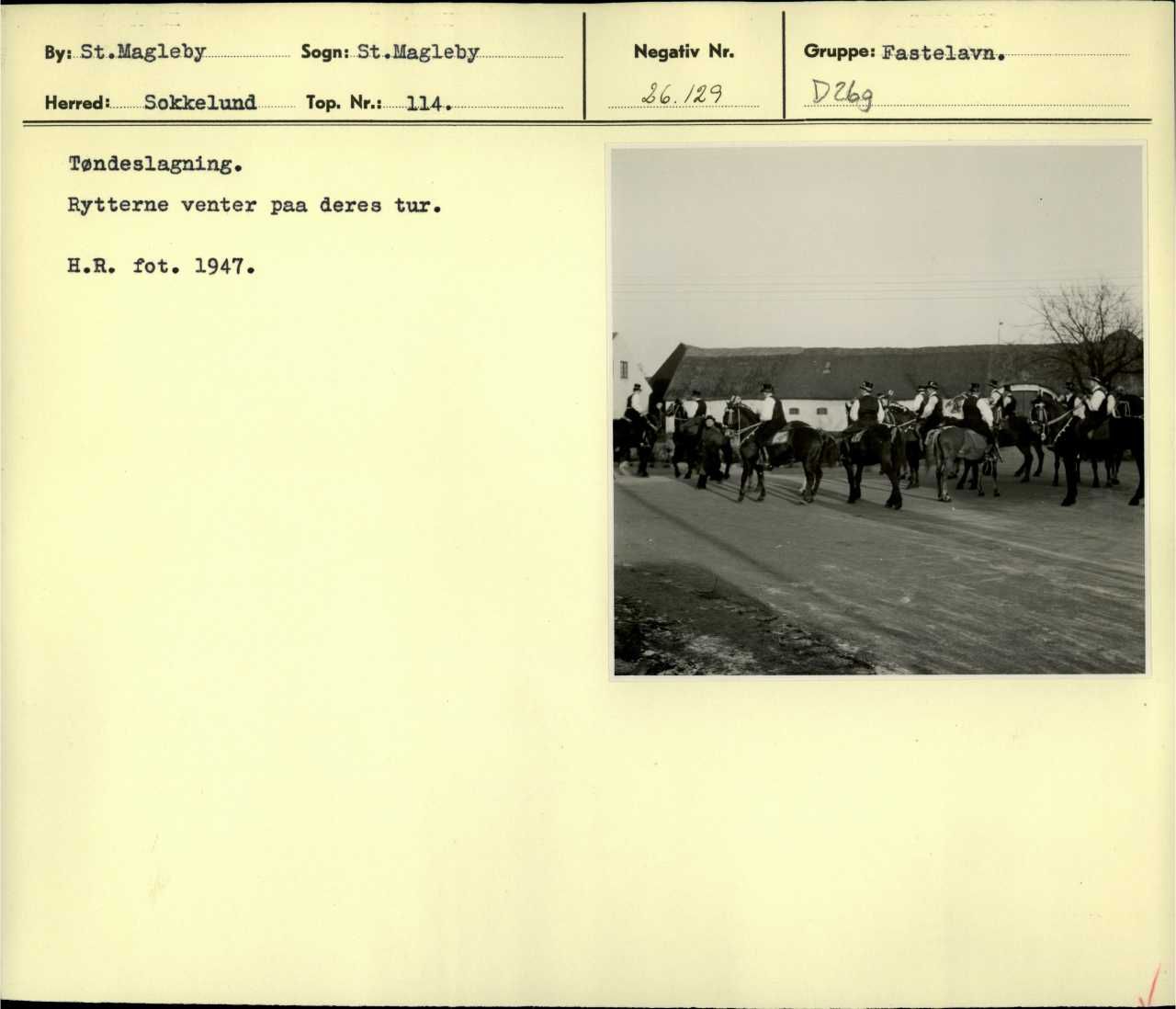 By: St.Magleby Sogn: St.Magleby
Herred: Sokkelund Top. Nr.: 114.

Negativ Nr.
26.129

Gruppe: Fastelavn.
D26g

Tøndeslagning.

Rytterne venter paa deres tur.

H.R. fot. 1947.